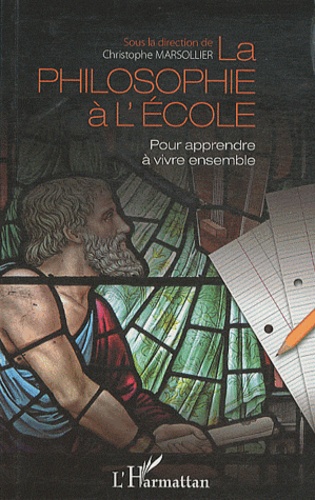 Sous la direction de
Christophe MARSOLLIER

La PHILOSOPHIE à L'ÉCOLE

Pour apprendre à vivre ensemble

L'Harmattan